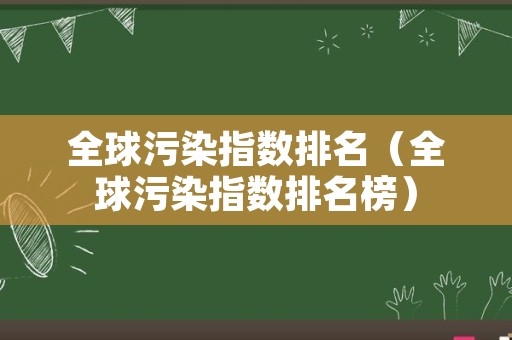 全球污染指数排名（全球污染指数排名榜）